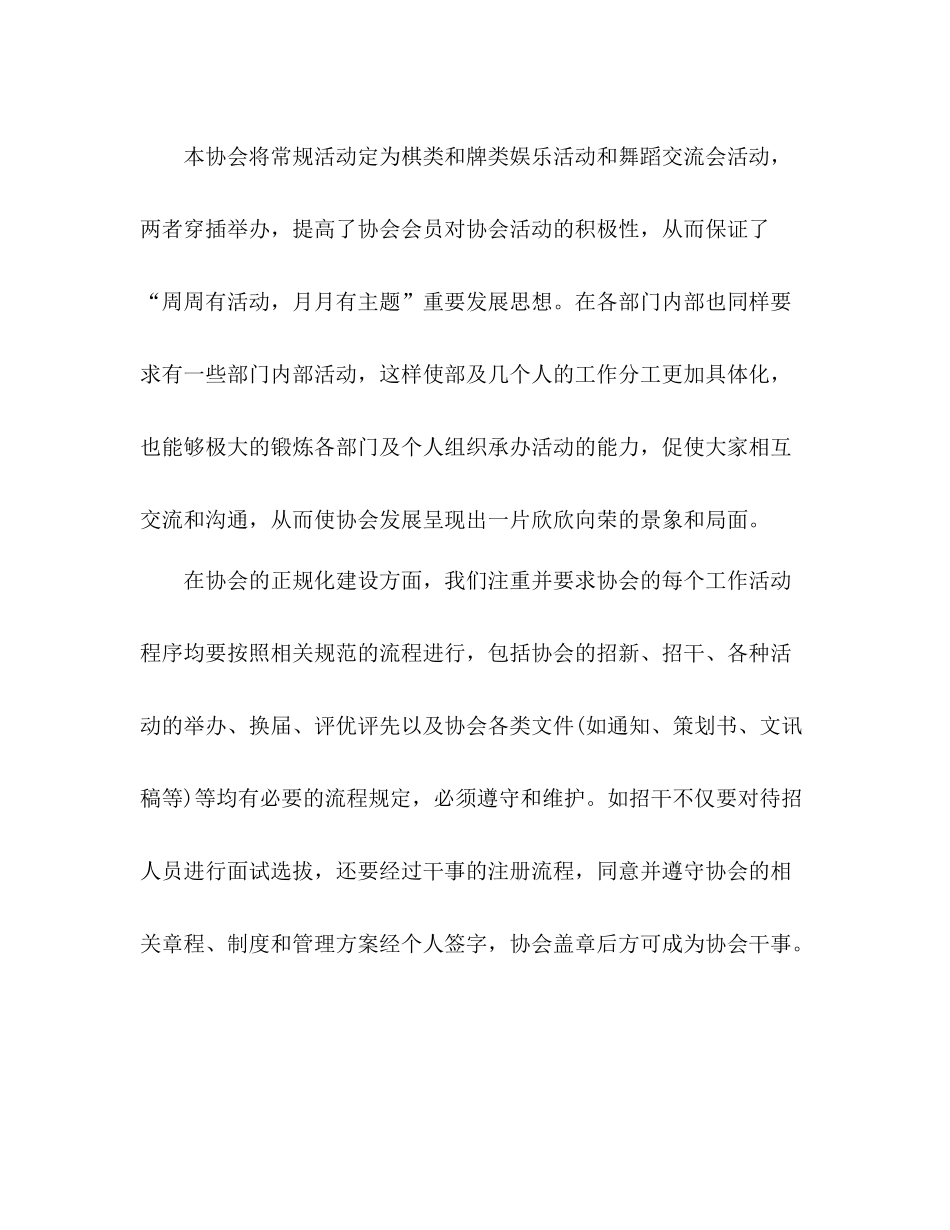 本协会将常规活动定为棋类和牌类娱乐活动和舞蹈交流会活动，两者穿插举办，提高了协会会员对协会活动的积极性，从而保证了“周周有活动，月月有主题”重要发展思想。在各部门内部也同样要求有一些部门内部活动，这样使部及几个人的工作分工更加具体化，也能够极大的锻炼各部门及个人组织承办活动的能力，促使大家相互交流和沟通，从而使协会发展呈现出一片欣欣向荣的景象和局面。

在协会的正规化建设方面，我们注重并要求协会的每个工作活动程序均要按照相关规范的流程进行，包括协会的招新、招干、各种活动的举办、换届、评优评先以及协会各类文件(如通知、策划书、文讯稿等)等均有必要的流程规定，必须遵守和维护。如招干不仅要对待招人员进行面试选拔，还要经过干事的注册流程，同意并遵守协会的相关章程、制度和管理方案经个人签字，协会盖章后方可成为协会干事。